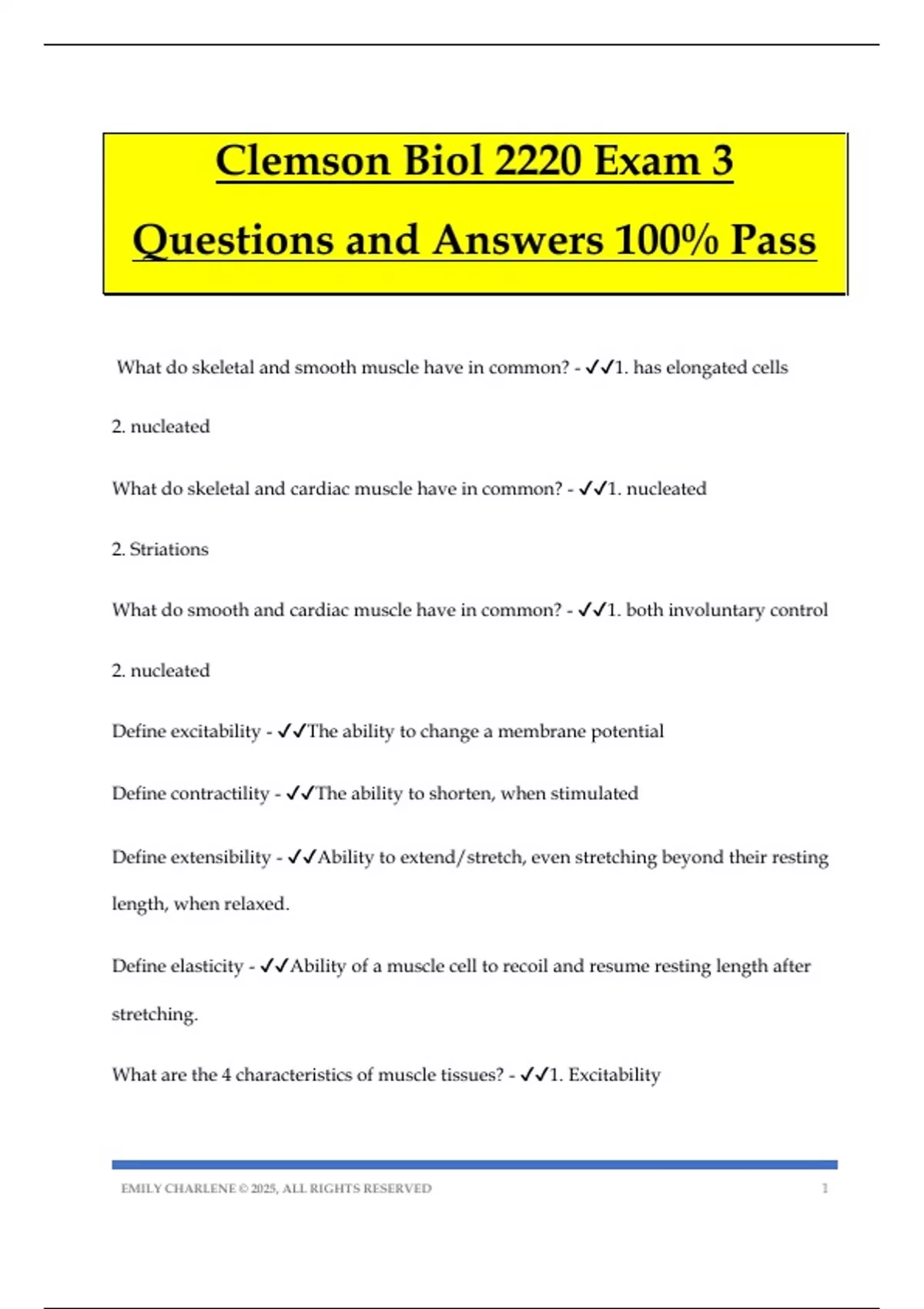 Clemson Biol 2220 Exam 3 Questions and Answers 100% Pass

What do skeletal and smooth muscle have in common? - ✓✓1. has elongated cells

2. nucleated

What do skeletal and cardiac muscle have in common? - ✓✓1. nucleated

2. Striations

What do smooth and cardiac muscle have in common? - ✓✓1. both involuntary control

2. nucleated

Define excitability - ✓✓The ability to change a membrane potential

Define contractility - ✓✓The ability to shorten, when stimulated

Define extensibility - ✓✓Ability to extend/stretch, even stretching beyond their resting length, when relaxed.

Define elasticity - ✓✓Ability of a muscle cell to recoil and resume resting length after stretching.

What are the 4 characteristics of muscle tissues? - ✓✓1. Excitability

EMILY CHARLENE © 2025, ALL RIGHTS RESERVED 1